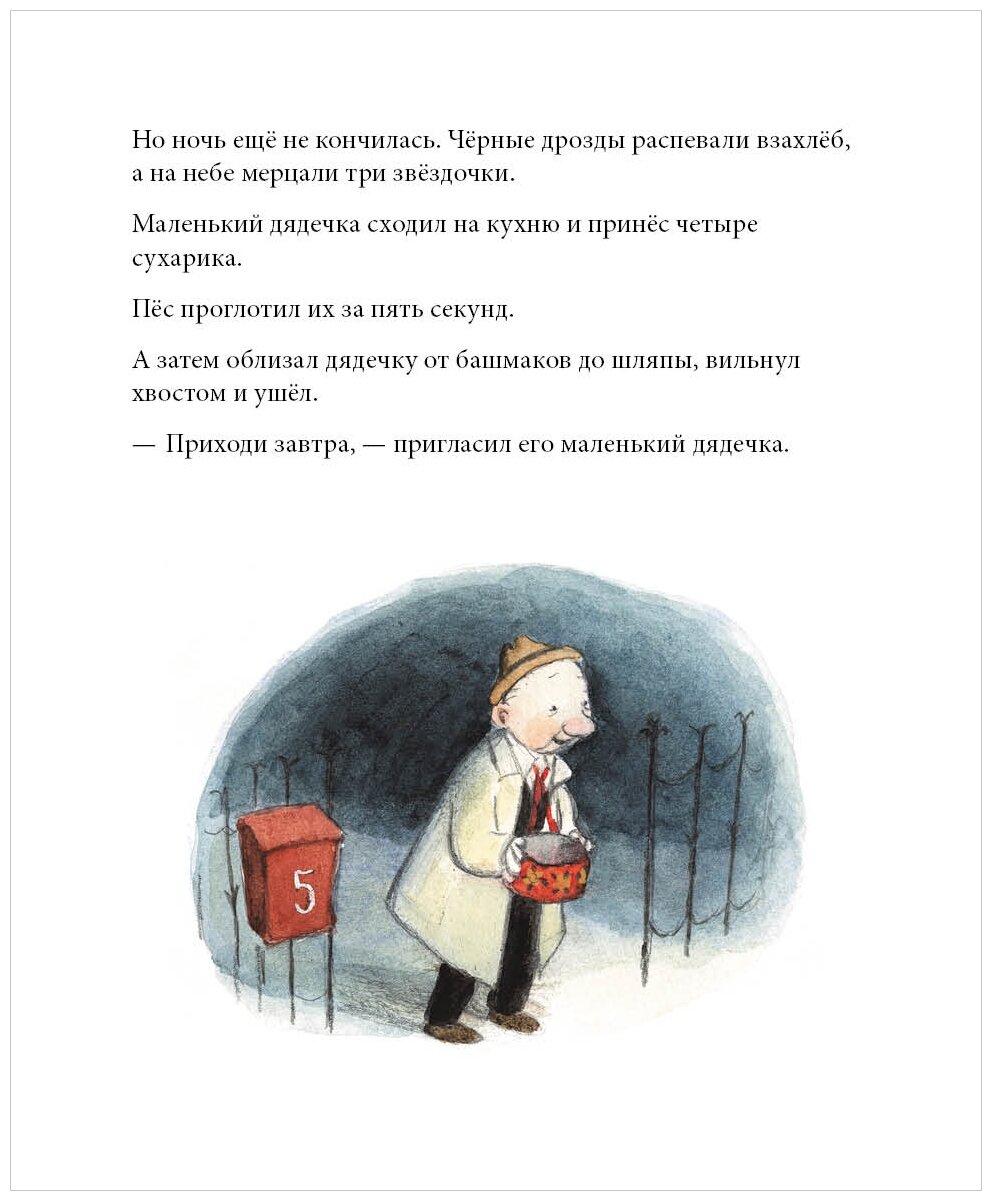 Но ночь ещё не кончилась. Чёрные дрозды распевали взахлёб, а на небе мерцали три звёздочки.

Маленький дядечка сходил на кухню и принёс четыре сухарика.

Пёс проглотил их за пять секунд.

А затем облизал дядечку от башмаков до шляпы, вильнул хвостом и ушёл.

— Приходи завтра, — пригласил его маленький дядечка.

5